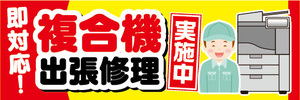 即対応!

複合機
出張修理

実施中